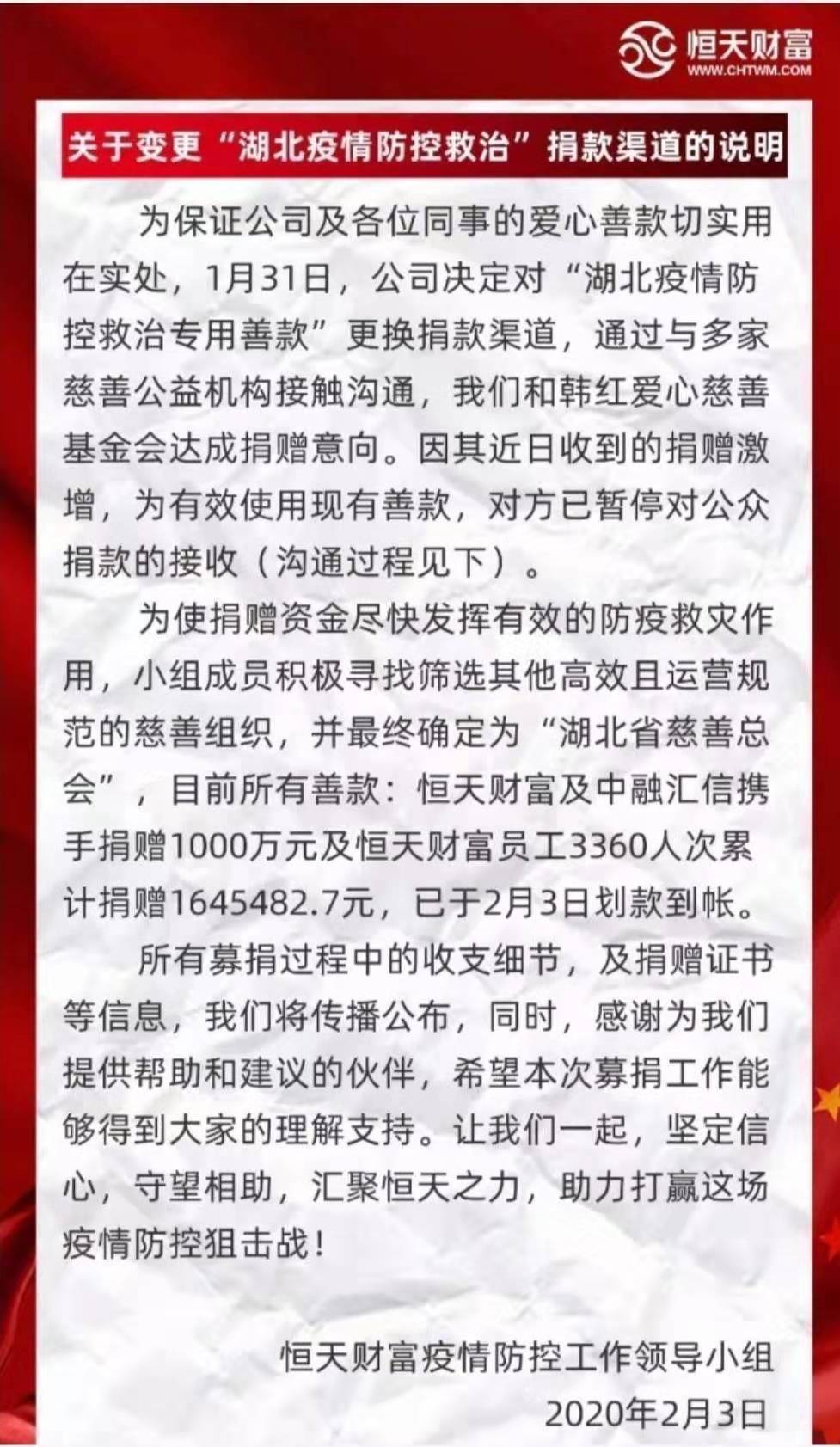 恒天财富
WWW.CHTWM.COM

关于变更“湖北疫情防控救治”捐款渠道的说明

为保证公司及各位同事的爱心善款切实用在实处，1月31日，公司决定对“湖北疫情防控救治专用善款”更换捐款渠道，通过与多家慈善公益机构接触沟通，我们和韩红爱心慈善基金会达成捐赠意向。因其近日收到的捐赠激增，为有效使用现有善款，对方已暂停对公众捐款的接收（沟通过程见下）。

为使捐赠资金尽快发挥有效的防疫救灾作用，小组成员积极寻找筛选其他高效且运营规范的慈善组织，并最终确定为“湖北省慈善总会”，目前所有善款：恒天财富及中融汇信携手捐赠1000万元及恒天财富员工3360人次累计捐赠1645482.7元，已于2月3日划款到帐。

所有募捐过程中的收支细节，及捐赠证书等信息，我们将传播公布，同时，感谢为我们提供帮助和建议的伙伴，希望本次募捐工作能够得到大家的理解支持。让我们一起，坚定信心，守望相助，汇聚恒天之力，助力打赢这场疫情防控狙击战！

恒天财富疫情防控工作领导小组
2020年2月3日